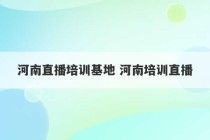 河南直播培训基地 河南培训直播